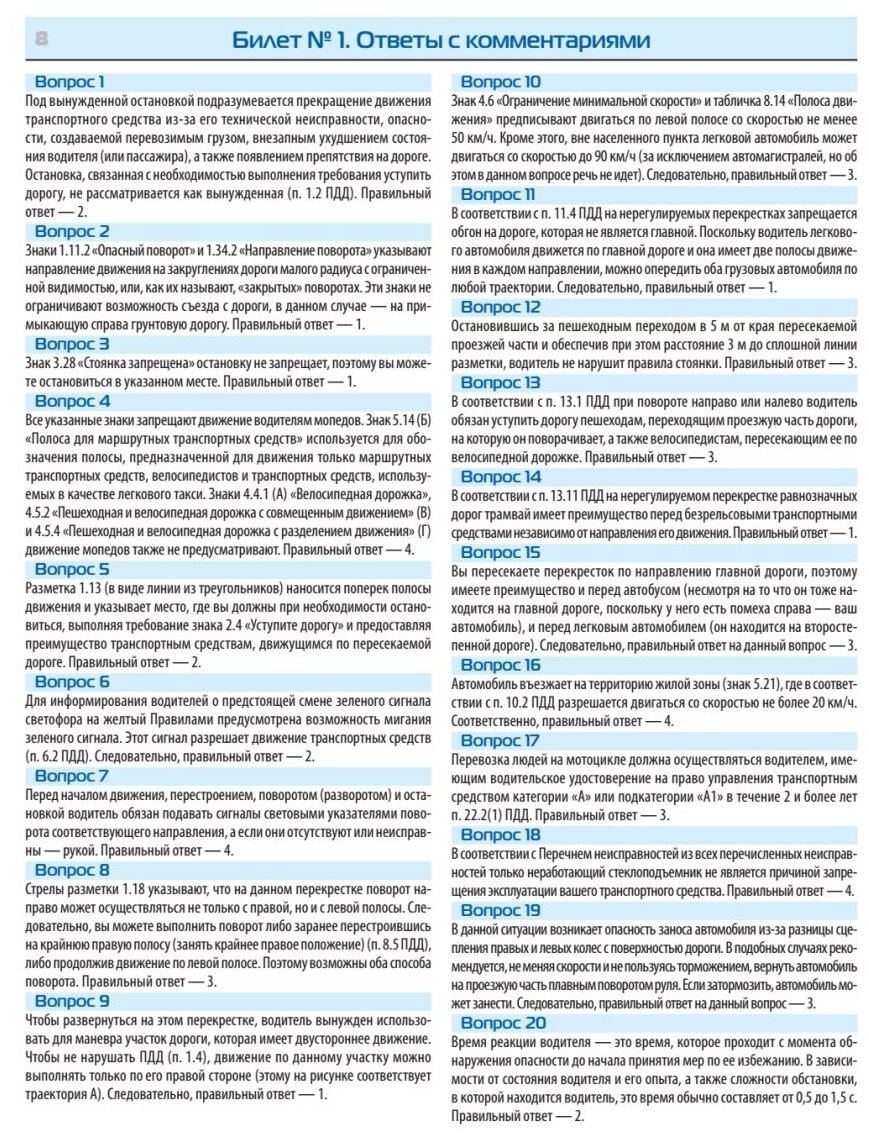 8

Билет № 1. Ответы с комментариями

Вопрос 1
Под вынужденной остановкой подразумевается прекращение движения транспортного средства из-за его технической неисправности, опасности, создаваемой перевозимым грузом, внезапным ухудшением состояния водителя (или пассажира), а также появлением препятствия на дороге. Остановка, связанная с необходимостью выполнения требования уступить дорогу, не рассматривается как вынужденная (п. 1.2 ПДД). Правильный ответ — 2.

Вопрос 2
Знаки 1.11.2 «Опасный поворот» и 1.34.2 «Направление поворота» указывают направление движения на закруглениях дороги малого радиуса с ограниченной видимостью, или, как их называют, «закрытых» поворотах. Эти знаки не ограничивают возможность съезда с дороги, в данном случае — на примыкающую справа грунтовую дорогу. Правильный ответ — 1.

Вопрос 3
Знак 3.28 «Стоянка запрещена» остановку не запрещает, поэтому вы можете остановиться в указанном месте. Правильный ответ — 1.

Вопрос 4
Все указанные знаки запрещают движение водителям мопедов. Знак 5.14 (Б) «Полоса для маршрутных транспортных средств» используется для обозначения полосы, предназначенной для движения только маршрутных транспортных средств, велосипедистов и транспортных средств, используемых в качестве легкового такси. Знаки 4.4.1 (А) «Велосипедная дорожка», 4.5.2 «Пешеходная и велосипедная дорожка с совмещенным движением» (В) и 4.5.4 «Пешеходная и велосипедная дорожка с разделением движения» (Г) движение мопедов также не предусматривают. Правильный ответ — 4.

Вопрос 5
Разметка 1.13 (в виде линии из треугольников) наносится поперек полосы движения и указывает место, где вы должны при необходимости остановиться, выполняя требование знака 2.4 «Уступите дорогу» и предоставляя преимущество транспортным средствам, движущимся по пересекаемой дороге. Правильный ответ — 2.

Вопрос 6
Для информирования водителей о предстоящей смене зеленого сигнала светофора на желтый Правилами предусмотрена возможность мигания зеленого сигнала. Этот сигнал разрешает движение транспортных средств (п. 6.2 ПДД). Следовательно, правильный ответ — 2.

Вопрос 7
Перед началом движения, перестроением, поворотом (разворотом) и остановкой водитель обязан подавать сигналы световыми указателями поворота соответствующего направления, а если они отсутствуют или неисправны — рукой. Правильный ответ — 4.

Вопрос 8
Стрелы разметки 1.18 указывают, что на данном перекрестке поворот направо может осуществляться не только с правой, но и с левой полосы. Следовательно, вы можете выполнить поворот либо заранее перестроившись на крайнюю правую полосу (занять крайнее правое положение) (п. 8.5 ПДД), либо продолжив движение по левой полосе. Поэтому возможны оба способа поворота. Правильный ответ — 3.

Вопрос 9
Чтобы развернуться на этом перекрестке, водитель вынужден использовать для маневра участок дороги, который имеет двустороннее движение. Чтобы не нарушать ПДД (п. 1.4), движение по данному участку можно выполнять только по его правой стороне (этому на рисунке соответствует траектория А). Следовательно, правильный ответ — 1.

Вопрос 10
Знак 4.6 «Ограничение минимальной скорости» и табличка 8.14 «Полоса движения» предписывают двигаться по левой полосе со скоростью не менее 50 км/ч. Кроме этого, вне населенного пункта легковой автомобиль может двигаться со скоростью до 90 км/ч (за исключением автомагистралей, но об этом в данном вопросе речь не идет). Следовательно, правильный ответ — 3.

Вопрос 11
В соответствии с п. 11.4 ПДД на нерегулируемых перекрестках запрещается обгон на дороге, которая не является главной. Поскольку водитель легкового автомобиля движется по главной дороге и она имеет две полосы движения в каждом направлении, можно опередить оба грузовых автомобиля по любой траектории. Следовательно, правильный ответ — 1.

Вопрос 12
Остановившись за пешеходным переходом в 5 м от края пересекаемой проезжей части и обеспечив при этом расстояние 3 м до сплошной линии разметки, водитель не нарушит правила стоянки. Правильный ответ — 3.

Вопрос 13
В соответствии с п. 13.1 ПДД при повороте направо или налево водитель обязан уступить дорогу пешеходам, переходящим проезжую часть дороги, на которую он поворачивает, а также велосипедистам, пересекающим ее по велосипедной дорожке. Правильный ответ — 3.

Вопрос 14
В соответствии с п. 13.11 ПДД на нерегулируемом перекрестке равнозначных дорог трамвай имеет преимущество перед безрельсовыми транспортными средствами независимо от направления его движения. Правильный ответ — 1.

Вопрос 15
Вы пересекаете перекресток по направлению главной дороги, поэтому имеете преимущество и перед автобусом (несмотря на то что он тоже находится на главной дороге, поскольку у него есть помеха справа — ваш автомобиль), и перед легковым автомобилем (он находится на второстепенной дороге). Следовательно, правильный ответ на данный вопрос — 3.

Вопрос 16
Автомобиль въезжает на территорию жилой зоны (знак 5.21), где в соответствии с п. 10.2 ПДД разрешается двигаться со скоростью не более 20 км/ч. Соответственно, правильный ответ — 4.

Вопрос 17
Перевозка людей на мотоцикле должна осуществляться водителем, имеющим водительское удостоверение на право управления транспортным средством категории «А» или подкатегории «А1» в течение 2 и более лет п. 22.2(1) ПДД. Правильный ответ — 3.

Вопрос 18
В соответствии с Перечнем неисправностей из всех перечисленных неисправностей только неработающий стеклоподъемник не является причиной запрещения эксплуатации вашего транспортного средства. Правильный ответ — 4.

Вопрос 19
В данной ситуации возникает опасность заноса автомобиля из-за разницы сцепления правых и левых колес с поверхностью дороги. В подобных случаях рекомендуется, не меняя скорости и не пользуясь торможением, вернуть автомобиль на проезжую часть плавным поворотом руля. Если затормозить, автомобиль может занести. Следовательно, правильный ответ на данный вопрос — 3.

Вопрос 20
Время реакции водителя — это время, которое проходит с момента обнаружения опасности до начала принятия мер по ее избежанию. В зависимости от состояния водителя и его опыта, а также сложности обстановки, в которой находится водитель, это время обычно составляет от 0,5 до 1,5 с. Правильный ответ — 2.